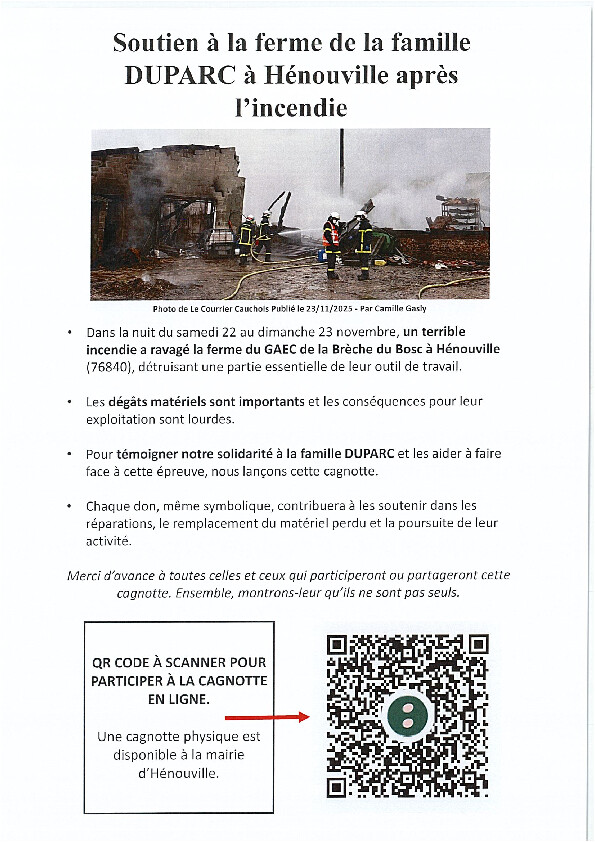 Soutien à la ferme de la famille DUPARC à Hénouville après l'incendie

Photo de Le Courrier Cauchois Publié le 23/11/2025 - Par Camille Gasly

• Dans la nuit du samedi 22 au dimanche 23 novembre, un terrible incendie a ravagé la ferme du GAEC de la Brèche du Bosc à Hénouville (76840), détruisant une partie essentielle de leur outil de travail.

• Les dégâts matériels sont importants et les conséquences pour leur exploitation sont lourdes.

• Pour témoigner notre solidarité à la famille DUPARC et les aider à faire face à cette épreuve, nous lançons cette cagnotte.

• Chaque don, même symbolique, contribuera à les soutenir dans les réparations, le remplacement du matériel perdu et la poursuite de leur activité.

Merci d'avance à toutes celles et ceux qui participeront ou partageront cette cagnotte. Ensemble, montrons-leur qu'ils ne sont pas seuls.

QR CODE À SCANNER POUR PARTICIPER À LA CAGNOTTE EN LIGNE.

Une cagnotte physique est disponible à la mairie d'Hénouville.